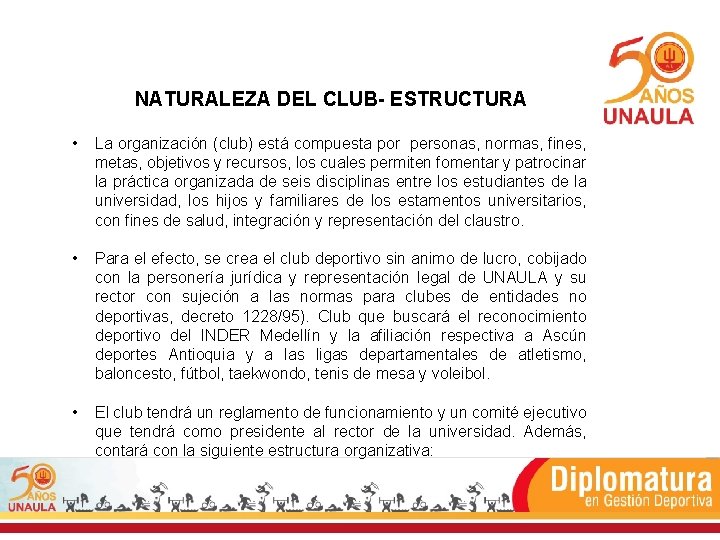 50 AÑOS UNAULA

NATURALEZA DEL CLUB- ESTRUCTURA

• La organización (club) está compuesta por personas, normas, fines, metas, objetivos y recursos, los cuales permiten fomentar y patrocinar la práctica organizada de seis disciplinas entre los estudiantes de la universidad, los hijos y familiares de los estamentos universitarios, con fines de salud, integración y representación del claustro.

• Para el efecto, se crea el club deportivo sin animo de lucro, cobijado con la personería jurídica y representación legal de UNAULA y su rector con sujeción a las normas para clubes de entidades no deportivas, decreto 1228/95). Club que buscará el reconocimiento deportivo del INDER Medellín y la afiliación respectiva a Ascún deportes Antioquia y a las ligas departamentales de atletismo, baloncesto, fútbol, taekwondo, tenis de mesa y voleibol.

• El club tendrá un reglamento de funcionamiento y un comité ejecutivo que tendrá como presidente al rector de la universidad. Además, contará con la siguiente estructura organizativa:

50 AÑOS UNAULA

Diplomatura
en Gestión Deportiva